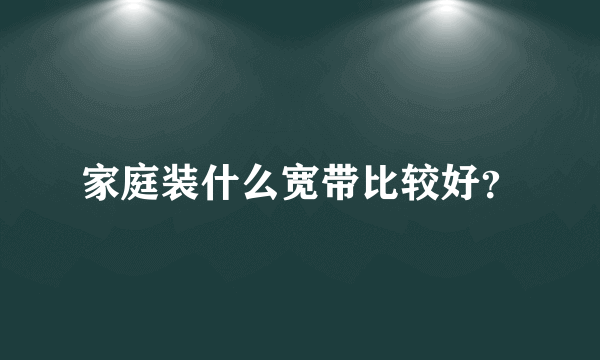 家庭装什么宽带比较好?